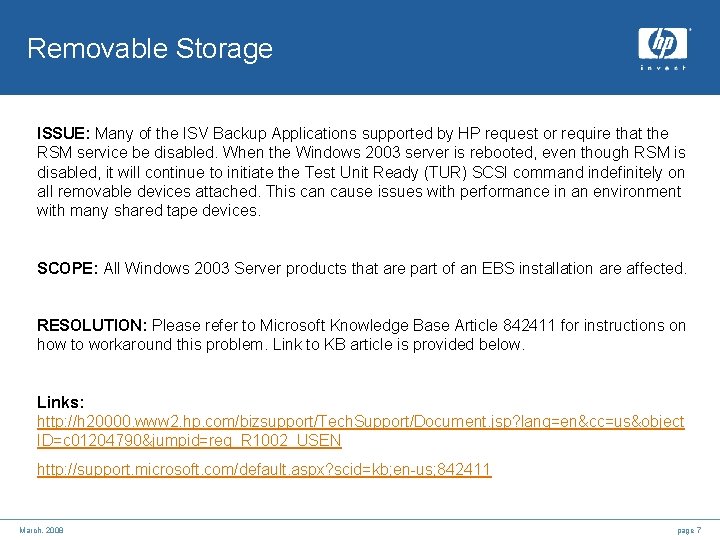 Removable Storage

hp
invent

ISSUE: Many of the ISV Backup Applications supported by HP request or require that the RSM service be disabled. When the Windows 2003 server is rebooted, even though RSM is disabled, it will continue to initiate the Test Unit Ready (TUR) SCSI command indefinitely on all removable devices attached. This can cause issues with performance in an environment with many shared tape devices.

SCOPE: All Windows 2003 Server products that are part of an EBS installation are affected.

RESOLUTION: Please refer to Microsoft Knowledge Base Article 842411 for instructions on how to workaround this problem. Link to KB article is provided below.

Links:
http://h20000.www2.hp.com/bizsupport/TechSupport/Document.jsp?lang=en&cc=us&objectID=c01204790&jumpid=reg_R1002_USEN

http://support.microsoft.com/default.aspx?scid=kb;en-us;842411

March, 2008

page 7